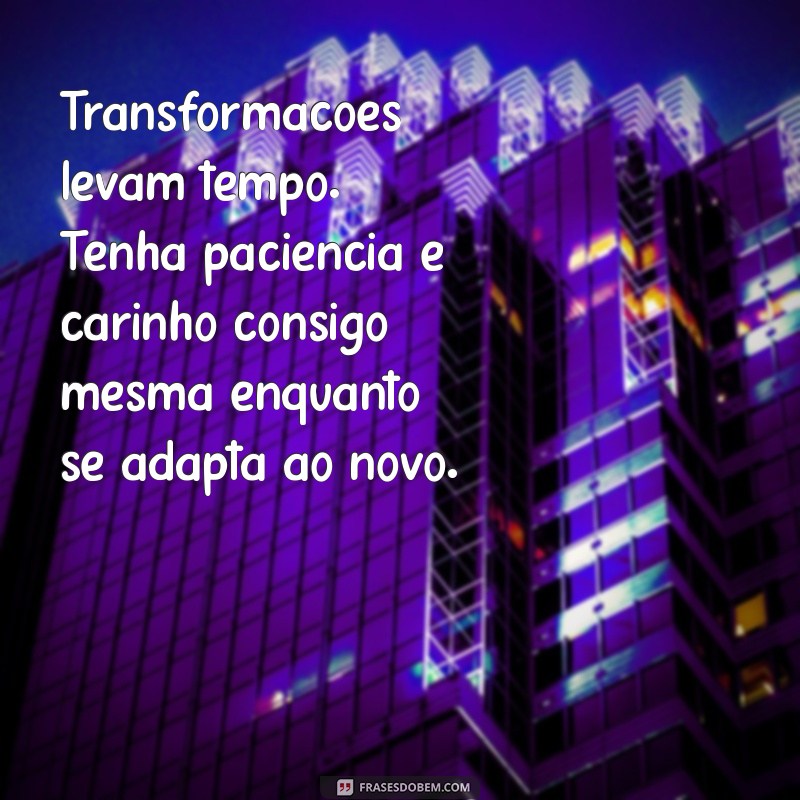 Transformacoes levam tempo. Tenha paciencia e carinho consigo mesma enquanto se adapta ao novo.

FRASESDOBEM.COM